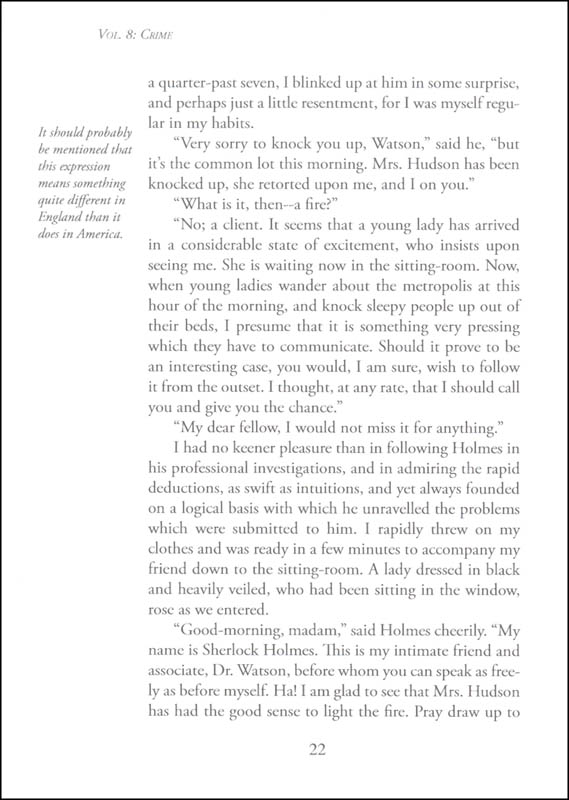 Vol. 8: Crime

It should probably be mentioned that this expression means something quite different in England than it does in America.

a quarter-past seven, I blinked up at him in some surprise, and perhaps just a little resentment, for I was myself regular in my habits.

"Very sorry to knock you up, Watson," said he, "but it's the common lot this morning. Mrs. Hudson has been knocked up, she retorted upon me, and I on you."

"What is it, then--a fire?"

"No; a client. It seems that a young lady has arrived in a considerable state of excitement, who insists upon seeing me. She is waiting now in the sitting-room. Now, when young ladies wander about the metropolis at this hour of the morning, and knock sleepy people up out of their beds, I presume that it is something very pressing which they have to communicate. Should it prove to be an interesting case, you would, I am sure, wish to follow it from the outset. I thought, at any rate, that I should call you and give you the chance."

"My dear fellow, I would not miss it for anything."

I had no keener pleasure than in following Holmes in his professional investigations, and in admiring the rapid deductions, as swift as intuitions, and yet always founded on a logical basis with which he unravelled the problems which were submitted to him. I rapidly threw on my clothes and was ready in a few minutes to accompany my friend down to the sitting-room. A lady dressed in black and heavily veiled, who had been sitting in the window, rose as we entered.

"Good-morning, madam," said Holmes cheerily. "My name is Sherlock Holmes. This is my intimate friend and associate, Dr. Watson, before whom you can speak as freely as before myself. Ha! I am glad to see that Mrs. Hudson has had the good sense to light the fire. Pray draw up to

22